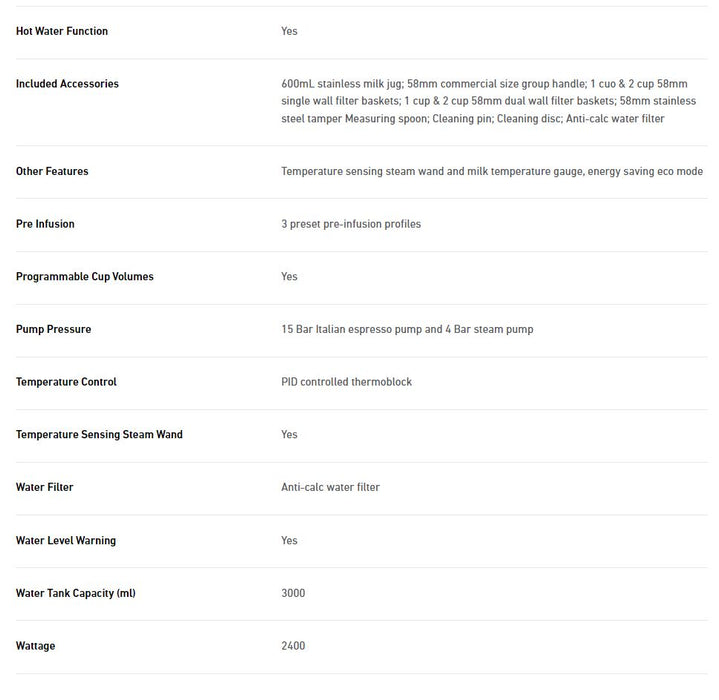 | | |
|---|---|
| Hot Water Function | Yes |
| Included Accessories | 600mL stainless milk jug; 58mm commercial size group handle; 1 cuo & 2 cup 58mm single wall filter baskets; 1 cup & 2 cup 58mm dual wall filter baskets; 58mm stainless steel tamper Measuring spoon; Cleaning pin; Cleaning disc; Anti-calc water filter |
| Other Features | Temperature sensing steam wand and milk temperature gauge, energy saving eco mode |
| Pre Infusion | 3 preset pre-infusion profiles |
| Programmable Cup Volumes | Yes |
| Pump Pressure | 15 Bar Italian espresso pump and 4 Bar steam pump |
| Temperature Control | PID controlled thermoblock |
| Temperature Sensing Steam Wand | Yes |
| Water Filter | Anti-calc water filter |
| Water Level Warning | Yes |
| Water Tank Capacity (ml) | 3000 |
| Wattage | 2400 |